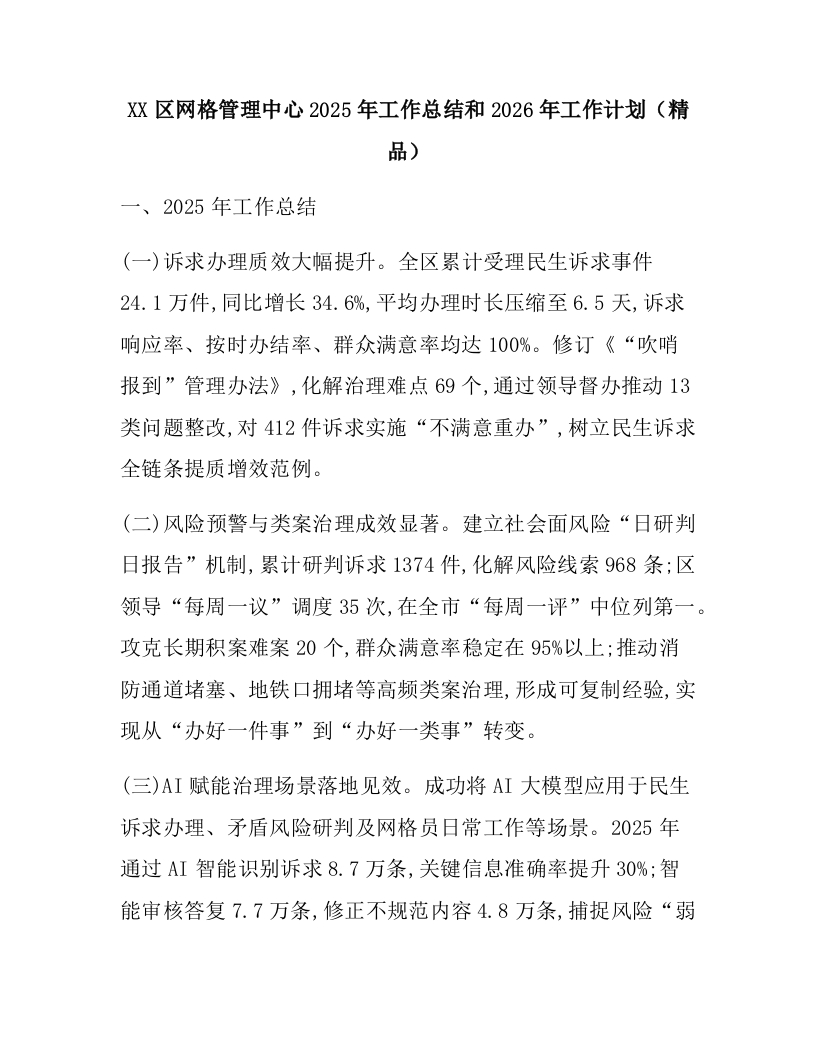 XX区网格管理中心2025年工作总结和2026年工作计划（精品）

一、2025年工作总结

(一)诉求办理质效大幅提升。全区累计受理民生诉求事件24.1万件,同比增长34.6%,平均办理时长压缩至6.5天,诉求响应率、按时办结率、群众满意率均达100%。修订《“吹哨报到”管理办法》,化解治理难点69个,通过领导督办推动13类问题整改,对412件诉求实施“不满意重办”,树立民生诉求全链条提质增效范例。

(二)风险预警与类案治理成效显著。建立社会面风险“日研判日报告”机制,累计研判诉求1374件,化解风险线索968条;区领导“每周一议”调度35次,在全市“每周一评”中位列第一。攻克长期积案难案20个,群众满意率稳定在95%以上;推动消防通道堵塞、地铁口拥堵等高频类案治理,形成可复制经验,实现从“办好一件事”到“办好一类事”转变。

(三)AI赋能治理场景落地见效。成功将AI大模型应用于民生诉求办理、矛盾风险研判及网格员日常工作等场景。2025年通过AI智能识别诉求8.7万条,关键信息准确率提升30%;智能审核答复7.7万条,修正不规范内容4.8万条,捕捉风险“弱